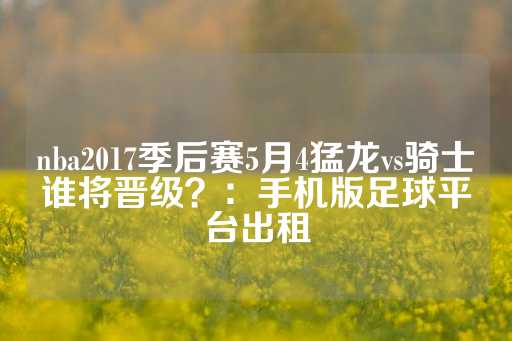 nba2017季后赛5月4猛龙vs骑士谁将晋级？：手机版足球平台出租